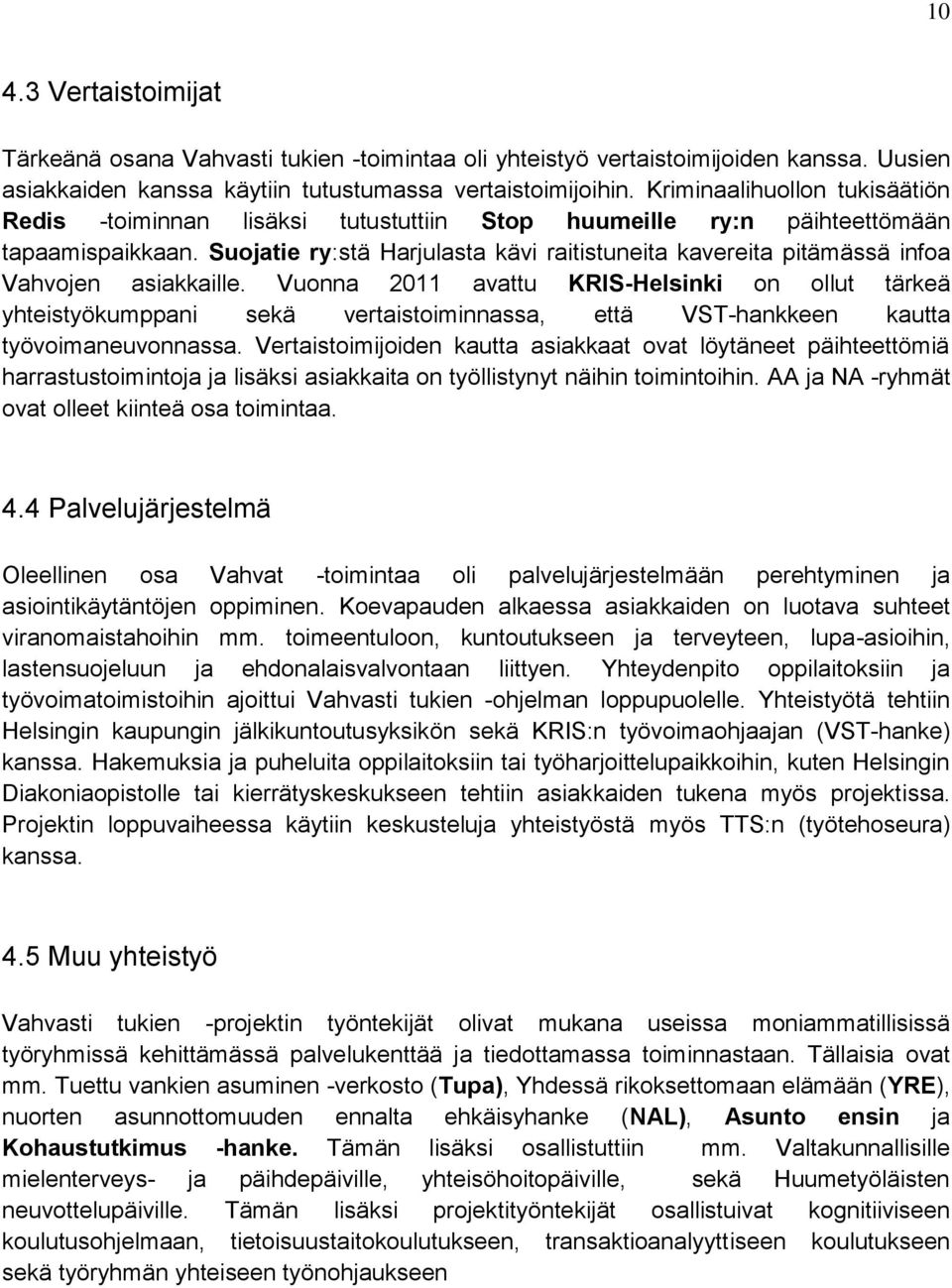 10

4.3 Vertaistoimijat

Tärkeänä osana Vahvasti tukien -toimintaa oli yhteistyö vertaistoimijoiden kanssa. Uusien asiakkaiden kanssa käytiin tutustumassa vertaistoimijoihin. Kriminaalihuollon tukisäätiön Redis -toiminnan lisäksi tutustuttiin Stop huumeille ry:n päihteettömään tapaamispaikkaan. Suojatie ry:stä Harjulasta kävi raitistuneita kavereita pitämässä infoa Vahvojen asiakkaille. Vuonna 2011 avattu KRIS-Helsinki on ollut tärkeä yhteistyökumppani sekä vertaistoiminnassa, että VST-hankkeen kautta työvoimaneuvonnassa. Vertaistoimijoiden kautta asiakkaat ovat löytäneet päihteettömiä harrastustoimintoja ja lisäksi asiakkaita on työllistynyt näihin toimintoihin. AA ja NA -ryhmät ovat olleet kiinteä osa toimintaa.

4.4 Palvelujärjestelmä

Oleellinen osa Vahvat -toimintaa oli palvelujärjestelmään perehtyminen ja asiointikäytäntöjen oppiminen. Koevapauden alkaessa asiakkaiden on luotava suhteet viranomaistahoihin mm. toimeentuloon, kuntoutukseen ja terveyteen, lupa-asioihin, lastensuojeluun ja ehdonalaisvalvontaan liittyen. Yhteydenpito oppilaitoksiin ja työvoimatoimistoihin ajoittui Vahvasti tukien -ohjelman loppupuolelle. Yhteistyötä tehtiin Helsingin kaupungin jälkikuntoutusyksikön sekä KRIS:n työvoimaohjaajan (VST-hanke) kanssa. Hakemuksia ja puheluita oppilaitoksiin tai työharjoittelupaikkoihin, kuten Helsingin Diakoniaopistolle tai kierrätyskeskukseen tehtiin asiakkaiden tukena myös projektissa. Projektin loppuvaiheessa käytiin keskusteluja yhteistyöstä myös TTS:n (työtehoseura) kanssa.

4.5 Muu yhteistyö

Vahvasti tukien -projektin työntekijät olivat mukana useissa moniammatillisissä työryhmissä kehittämässä palvelukenttää ja tiedottamassa toiminnastaan. Tällaisia ovat mm. Tuettu vankien asuminen -verkosto (Tupa), Yhdessä rikoksettomaan elämään (YRE), nuorten asunnottomuuden ennalta ehkäisyhanke (NAL), Asunto ensin ja Kohaustutkimus -hanke. Tämän lisäksi osallistuttiin mm. Valtakunnallisille mielenterveys- ja päihdepäiville, yhteisöhoitopäiville, sekä Huumetyöläisten neuvottelupäiville. Tämän lisäksi projektityöntekijät osallistuivat kognitiiviseen koulutusohjelmaan, tietoisuustaitokoulutukseen, transaktioanalyyttiseen koulutukseen sekä työryhmän yhteiseen työnohjaukseen